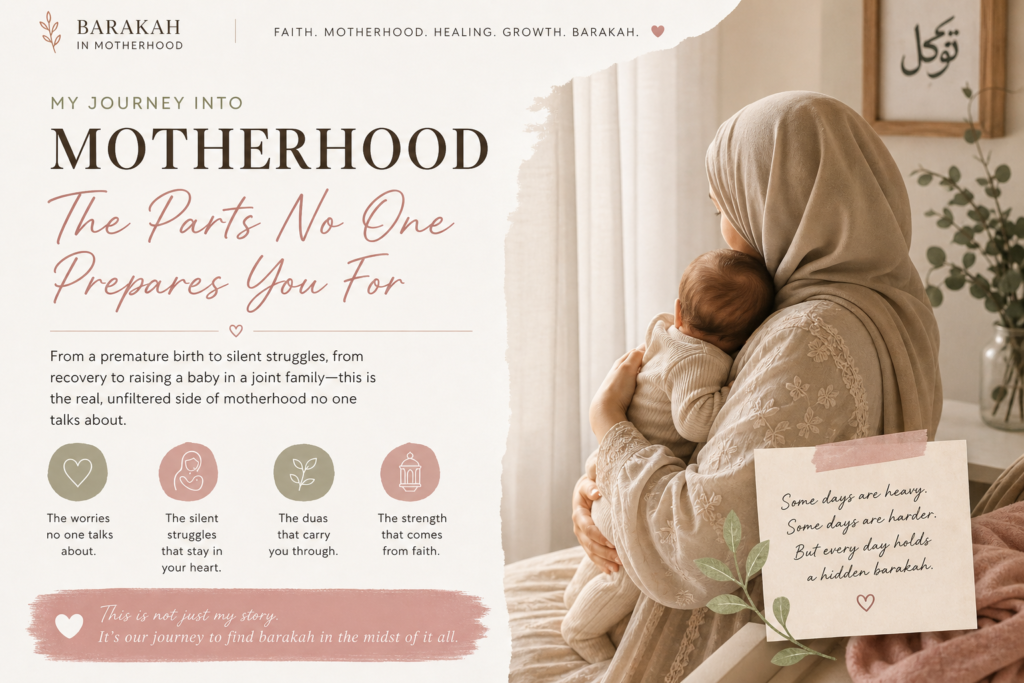 BARAKAH
IN MOTHERHOOD

FAITH. MOTHERHOOD. HEALING. GROWTH. BARAKAH.

توكل

MY JOURNEY INTO
MOTHERHOOD
The Parts No One Prepares You For

From a premature birth to silent struggles, from recovery to raising a baby in a joint family—this is the real, unfiltered side of motherhood no one talks about.

The worries no one talks about.

The silent struggles that stay in your heart.

The duas that carry you through.

The strength that comes from faith.

This is not just my story.
It's our journey to find barakah in the midst of it all.

Some days are heavy.
Some days are harder.
But every day holds a hidden barakah.